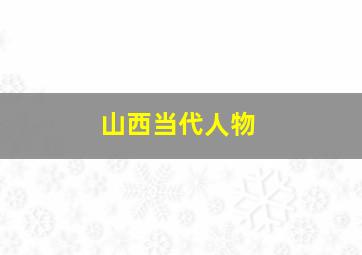 山西当代人物